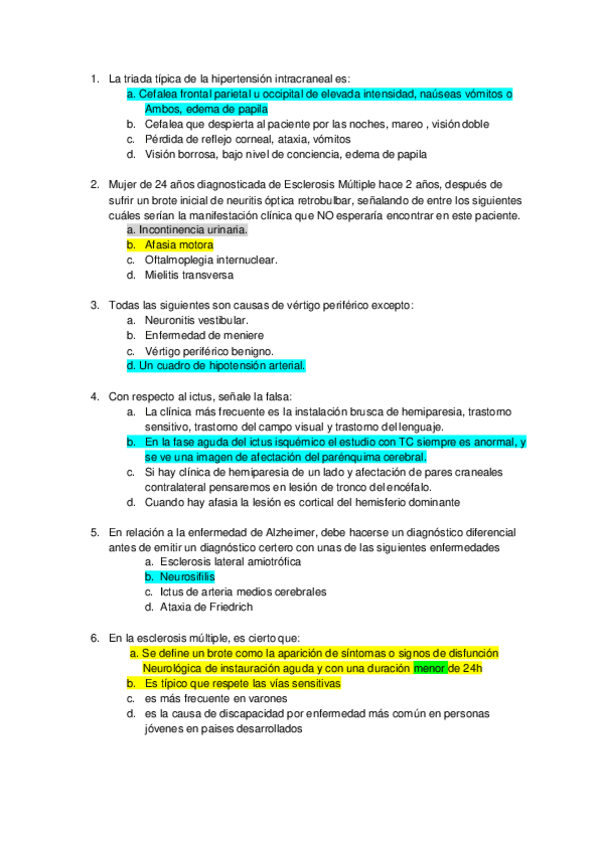 1. La triada típica de la hipertensión intracraneal es:
a. Cefalea frontal parietal u occipital de elevada intensidad, naúseas vómitos o Ambos, edema de papila
b. Cefalea que despierta al paciente por las noches, mareo , visión doble
c. Pérdida de reflejo corneal, ataxia, vómitos
d. Visión borrosa, bajo nivel de conciencia, edema de papila

2. Mujer de 24 años diagnosticada de Esclerosis Múltiple hace 2 años, después de sufrir un brote inicial de neuritis óptica retrobulbar, señalando de entre los siguientes cuáles serían la manifestación clínica que NO esperaría encontrar en este paciente.
a. Incontinencia urinaria.
b. Afasia motora
c. Oftalmoplegia internuclear.
d. Mielitis transversa

3. Todas las siguientes son causas de vértigo periférico excepto:
a. Neuronitis vestibular.
b. Enfermedad de meniere
c. Vértigo periférico benigno.
d. Un cuadro de hipotensión arterial.

4. Con respecto al ictus, señale la falsa:
a. La clínica más frecuente es la instalación brusca de hemiparesia, trastorno sensitivo, trastorno del campo visual y trastorno del lenguaje.
b. En la fase aguda del ictus isquémico el estudio con TC siempre es anormal, y se ve una imagen de afectación del parénquima cerebral.
c. Si hay clínica de hemiparesia de un lado y afectación de pares craneales contralateral pensaremos en lesión de tronco del encéfalo.
d. Cuando hay afasia la lesión es cortical del hemisferio dominante

5. En relación a la enfermedad de Alzheimer, debe hacerse un diagnóstico diferencial antes de emitir un diagnóstico certero con unas de las siguientes enfermedades
a. Esclerosis lateral amiotrófica
b. Neurosifilis
c. Ictus de arteria medios cerebrales
d. Ataxia de Friedrich

6. En la esclerosis múltiple, es cierto que:
a. Se define un brote como la aparición de síntomas o signos de disfunción Neurológica de instauración aguda y con una duración menor de 24h
b. Es típico que respete las vías sensitivas
c. es más frecuente en varones
d. es la causa de discapacidad por enfermedad más común en personas jóvenes en paises desarrollados